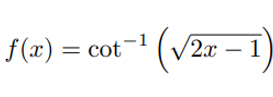 $f(x) = \cot^{-1}\left(\sqrt{2x-1}\right)$